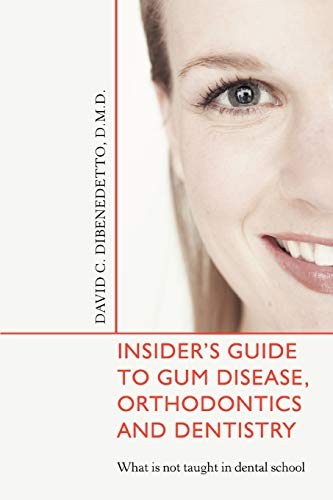 DAVID C. DIBENEDETTO, D.M.D.

INSIDER'S GUIDE TO GUM DISEASE, ORTHODONTICS AND DENTISTRY

What is not taught in dental school